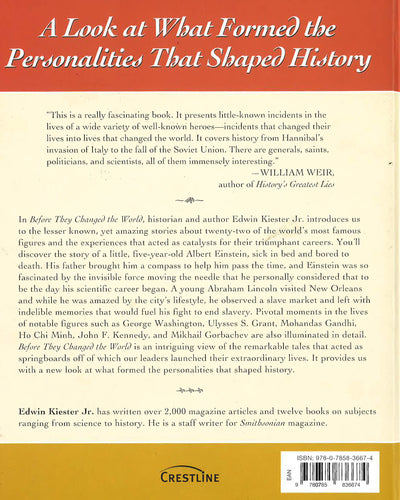 A Look at What Formed the Personalities That Shaped History

"This is a really fascinating book. It presents little-known incidents in the lives of a wide variety of well-known heroes—incidents that changed their lives into lives that changed the world. It covers history from Hannibal's invasion of Italy to the fall of the Soviet Union. There are generals, saints, politicians, and scientists, all of them immensely interesting."
—WILLIAM WEIR,
author of History's Greatest Lies

In Before They Changed the World, historian and author Edwin Kiester Jr. introduces us to the lesser known, yet amazing stories about twenty-two of the world's most famous figures and the experiences that acted as catalysts for their triumphant careers. You'll discover the story of a little, five-year-old Albert Einstein, sick in bed and bored to death. His father brought him a compass to help him pass the time, and Einstein was so fascinated by the invisible force moving the needle that he personally considered that to be the day his scientific career began. A young Abraham Lincoln visited New Orleans and while he was amazed by the city's lifestyle, he observed a slave market and left with indelible memories that would fuel his fight to end slavery. Pivotal moments in the lives of notable figures such as George Washington, Ulysses S. Grant, Mohandas Gandhi, Ho Chi Minh, John F. Kennedy, and Mikhail Gorbachev are also illuminated in detail. Before They Changed the World is an intriguing view of the remarkable tales that acted as springboards off of which our leaders launched their extraordinary lives. It provides us with a new look at what formed the personalities that shaped history.

Edwin Kiester Jr. has written over 2,000 magazine articles and twelve books on subjects ranging from science to history. He is a staff writer for Smithsonian magazine.

CRESTLINE

ISBN: 978-0-7858-3667-4
EAN
9 780785 836674